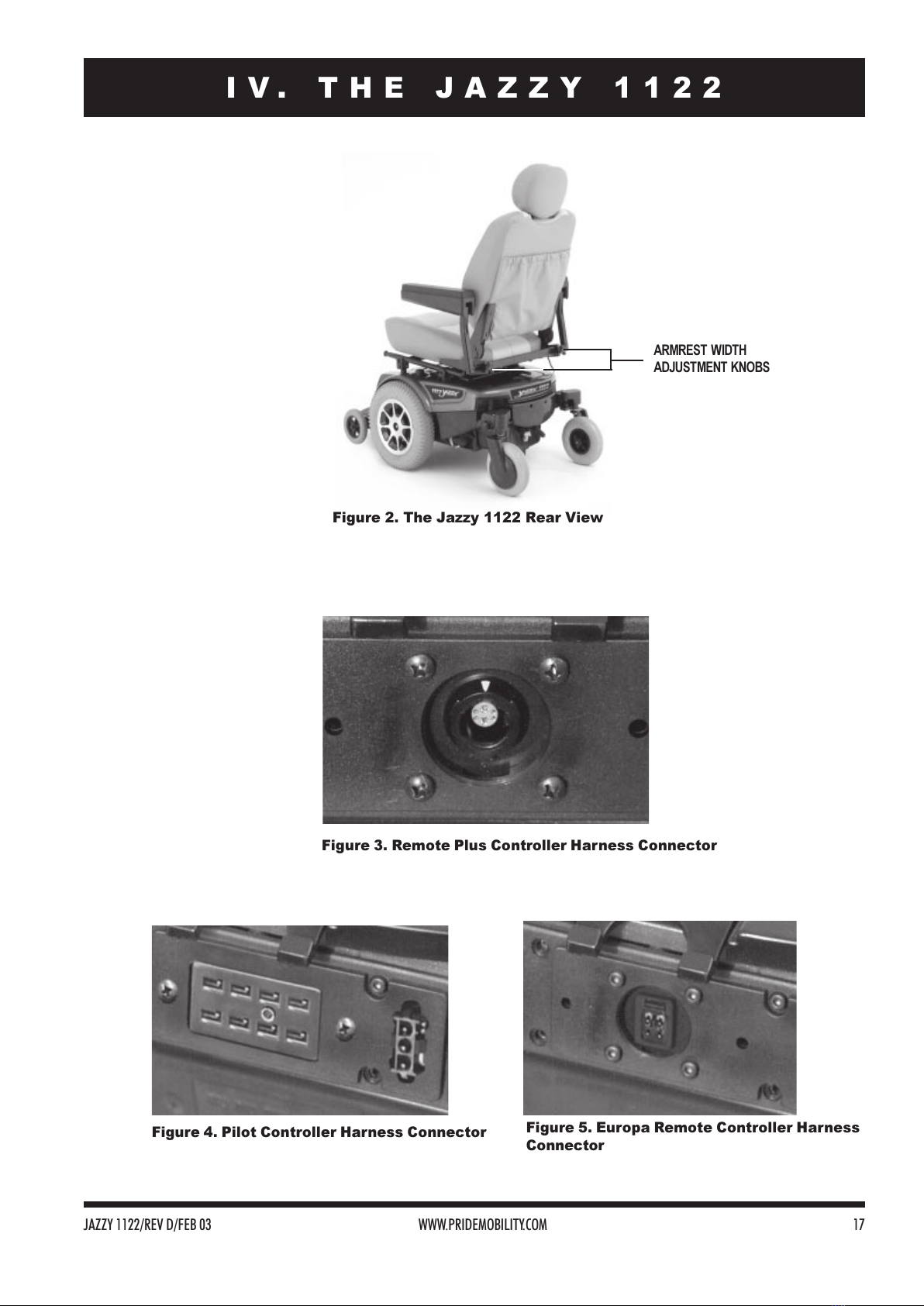 IV. THE JAZZY 1122

ARMREST WIDTH ADJUSTMENT KNOBS

Figure 2. The Jazzy 1122 Rear View

Figure 3. Remote Plus Controller Harness Connector

Figure 4. Pilot Controller Harness Connector

Figure 5. Europa Remote Controller Harness Connector

JAZZY 1122/REV D/FEB 03 WWW.PRIDEMOBILITY.COM 17